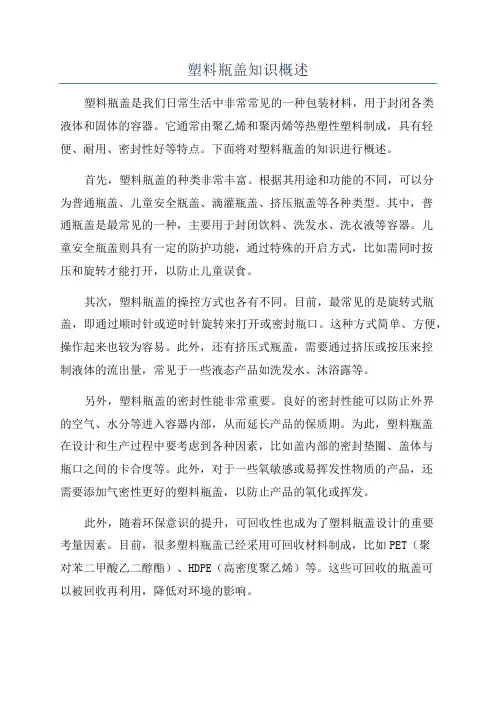 塑料瓶盖知识概述

塑料瓶盖是我们日常生活中非常常见的一种包装材料，用于封闭各类液体和固体的容器。它通常由聚乙烯和聚丙烯等热塑性塑料制成，具有轻便、耐用、密封性好等特点。下面将对塑料瓶盖的知识进行概述。

首先，塑料瓶盖的种类非常丰富。根据其用途和功能的不同，可以分为普通瓶盖、儿童安全瓶盖、滴灌瓶盖、挤压瓶盖等各种类型。其中，普通瓶盖是最常见的一种，主要用于封闭饮料、洗发水、洗衣液等容器。儿童安全瓶盖则具有一定的防护功能，通过特殊的开启方式，比如需同时按压和旋转才能打开，以防止儿童误食。

其次，塑料瓶盖的操控方式也各有不同。目前，最常见的是旋转式瓶盖，即通过顺时针或逆时针旋转来打开或密封瓶口。这种方式简单、方便，操作起来也较为容易。此外，还有挤压式瓶盖，需要通过挤压或按压来控制液体的流出量，常见于一些液态产品如洗发水、沐浴露等。

另外，塑料瓶盖的密封性能非常重要。良好的密封性能可以防止外界的空气、水分等进入容器内部，从而延长产品的保质期。为此，塑料瓶盖在设计和生产过程中要考虑到各种因素，比如盖内部的密封垫圈、盖体与瓶口之间的卡合度等。此外，对于一些氧敏感或易挥发性物质的产品，还需要添加气密性更好的塑料瓶盖，以防止产品的氧化或挥发。

此外，随着环保意识的提升，可回收性也成为了塑料瓶盖设计的重要考量因素。目前，很多塑料瓶盖已经采用可回收材料制成，比如PET（聚对苯二甲酸乙二醇酯）、HDPE（高密度聚乙烯）等。这些可回收的瓶盖可以被回收再利用，降低对环境的影响。